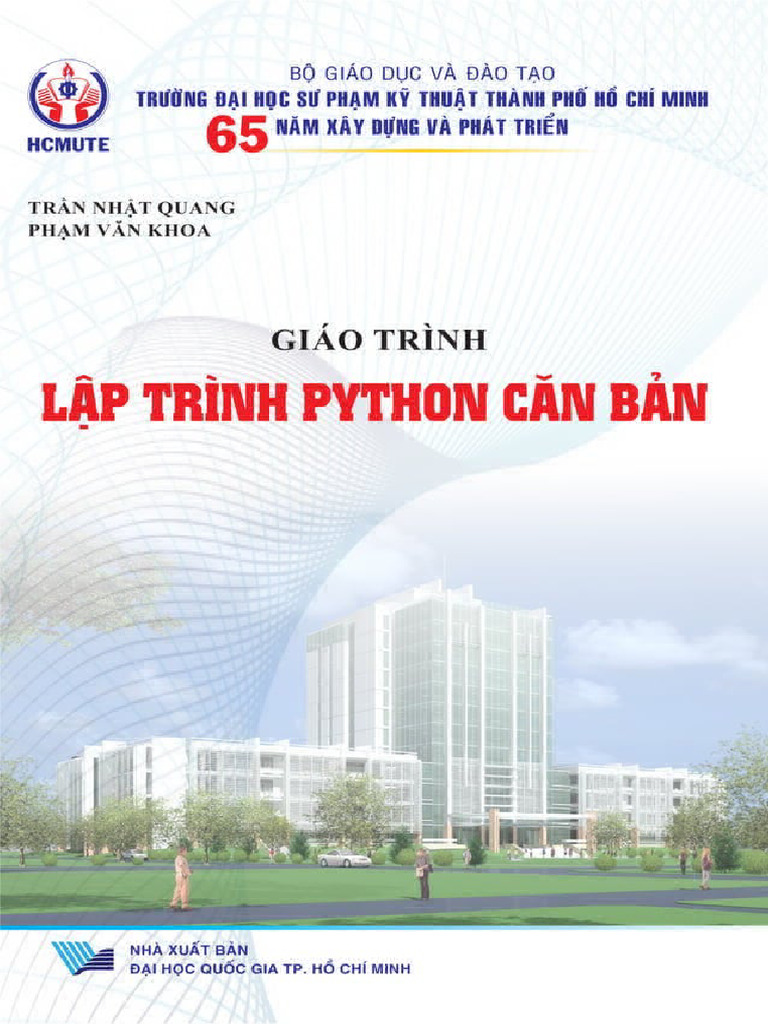 HCMUTE

BỘ GIÁO DỤC VÀ ĐÀO TẠO
TRƯỜNG ĐẠI HỌC SƯ PHẠM KỸ THUẬT THÀNH PHỐ HỒ CHÍ MINH
65 NĂM XÂY DỰNG VÀ PHÁT TRIỂN

TRẦN NHẬT QUANG
PHẠM VĂN KHOA

GIÁO TRÌNH
LẬP TRÌNH PYTHON CĂN BẢN

NHÀ XUẤT BẢN
ĐẠI HỌC QUỐC GIA TP. HỒ CHÍ MINH